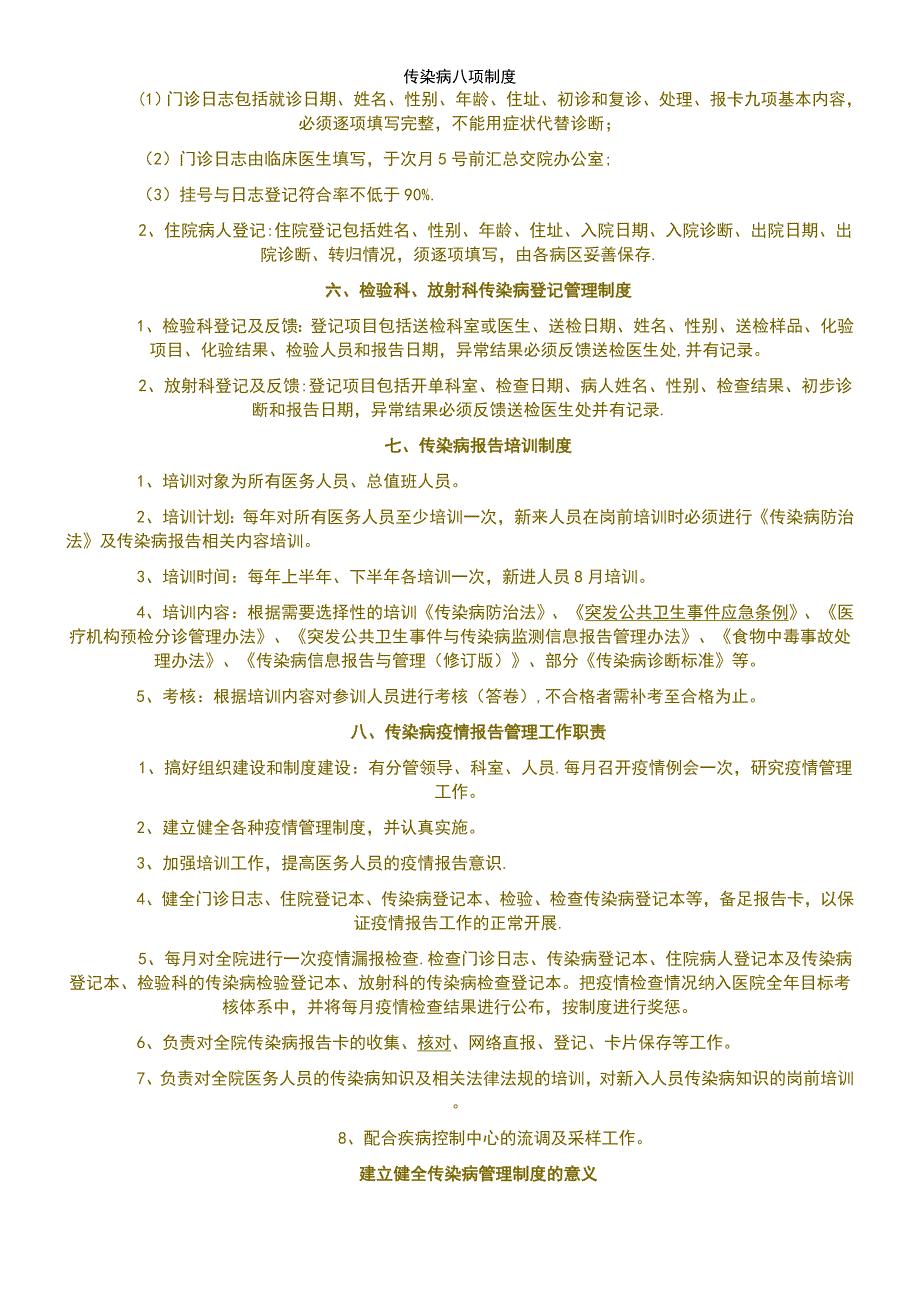 传染病八项制度

(1)门诊日志包括就诊日期、姓名、性别、年龄、住址、初诊和复诊、处理、报卡九项基本内容,必须逐项填写完整,不能用症状代替诊断;

(2)门诊日志由临床医生填写,于次月5号前汇总交院办公室;

(3)挂号与日志登记符合率不低于90%.

2、住院病人登记:住院登记包括姓名、性别、年龄、住址、入院日期、入院诊断、出院日期、出院诊断、转归情况,须逐项填写,由各病区妥善保存.

六、检验科、放射科传染病登记管理制度

1、检验科登记及反馈:登记项目包括送检科室或医生、送检日期、姓名、性别、送检样品、化验项目、化验结果、检验人员和报告日期,异常结果必须反馈送检医生处,并有记录。

2、放射科登记及反馈:登记项目包括开单科室、检查日期、病人姓名、性别、检查结果、初步诊断和报告日期,异常结果必须反馈送检医生处并有记录.

七、传染病报告培训制度

1、培训对象为所有医务人员、总值班人员。

2、培训计划:每年对所有医务人员至少培训一次,新来人员在岗前培训时必须进行《传染病防治法》及传染病报告相关内容培训。

3、培训时间:每年上半年、下半年各培训一次,新进人员8月培训。

4、培训内容:根据需要选择性的培训《传染病防治法》、《突发公共卫生事件应急条例》、《医疗机构预检分诊管理办法》、《突发公共卫生事件与传染病监测信息报告管理办法》、《食物中毒事故处理办法》、《传染病信息报告与管理(修订版)》、部分《传染病诊断标准》等。

5、考核:根据培训内容对参训人员进行考核(答卷),不合格者需补考至合格为止。

八、传染病疫情报告管理工作职责

1、搞好组织建设和制度建设:有分管领导、科室、人员.每月召开疫情例会一次,研究疫情管理工作。

2、建立健全各种疫情管理制度,并认真实施。

3、加强培训工作,提高医务人员的疫情报告意识.

4、健全门诊日志、住院登记本、传染病登记本、检验、检查传染病登记本等,备足报告卡,以保证疫情报告工作的正常开展.

5、每月对全院进行一次疫情漏报检查.检查门诊日志、传染病登记本、住院病人登记本及传染病登记本、检验科的传染病检验登记本、放射科的传染病检查登记本。把疫情检查情况纳入医院全年目标考核体系中,并将每月疫情检查结果进行公布,按制度进行奖惩。

6、负责对全院传染病报告卡的收集、核对、网络直报、登记、卡片保存等工作。

7、负责对全院医务人员的传染病知识及相关法律法规的培训,对新入人员传染病知识的岗前培训。

8、配合疾病控制中心的流调及采样工作。

建立健全传染病管理制度的意义